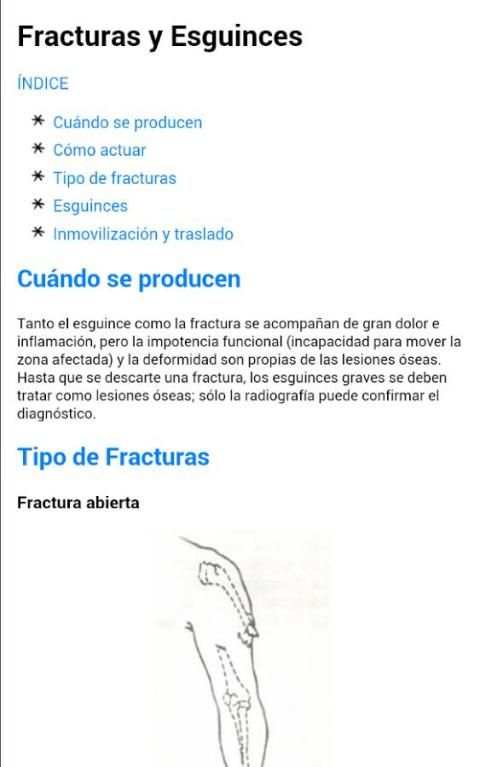 Fracturas y Esguinces

ÍNDICE

* Cuándo se producen
* Cómo actuar
* Tipo de fracturas
* Esguinces
* Inmovilización y traslado

Cuándo se producen

Tanto el esguince como la fractura se acompañan de gran dolor e inflamación, pero la impotencia funcional (incapacidad para mover la zona afectada) y la deformidad son propias de las lesiones óseas. Hasta que se descarte una fractura, los esguinces graves se deben tratar como lesiones óseas; sólo la radiografía puede confirmar el diagnóstico.

Tipo de Fracturas

Fractura abierta